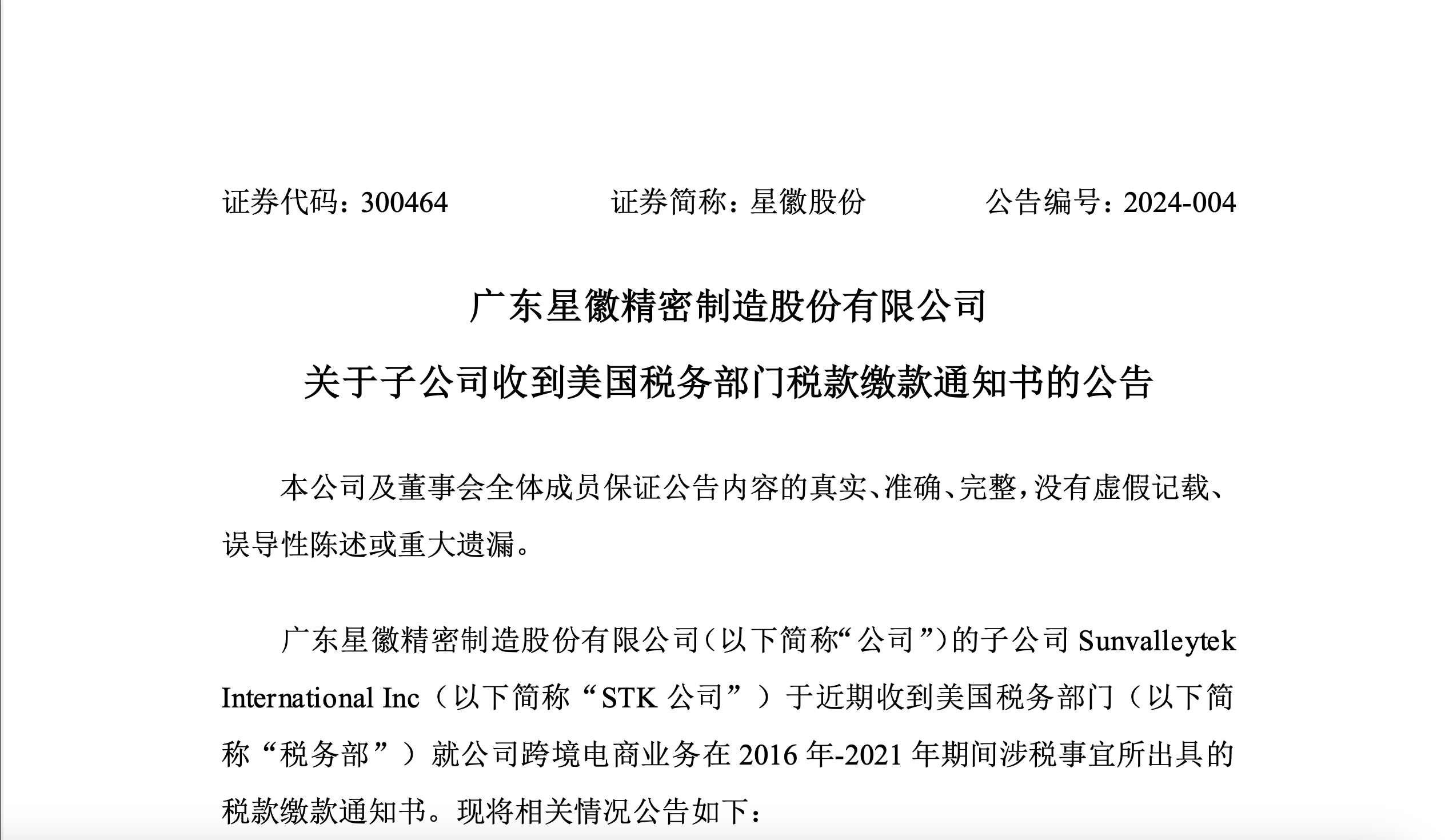 证券代码：300464　　　　证券简称：星徽股份　　　　公告编号：2024-004

广东星徽精密制造股份有限公司

关于子公司收到美国税务部门税款缴款通知书的公告

本公司及董事会全体成员保证公告内容的真实、准确、完整，没有虚假记载、误导性陈述或重大遗漏。

广东星徽精密制造股份有限公司（以下简称“公司”）的子公司 Sunvalleytek International Inc（以下简称“STK 公司”）于近期收到美国税务部门（以下简称“税务部”）就公司跨境电商业务在 2016 年-2021 年期间涉税事宜所出具的税款缴款通知书。现将相关情况公告如下：